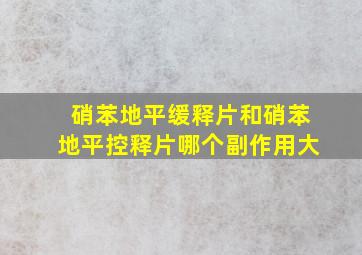 硝苯地平缓释片和硝苯地平控释片哪个副作用大